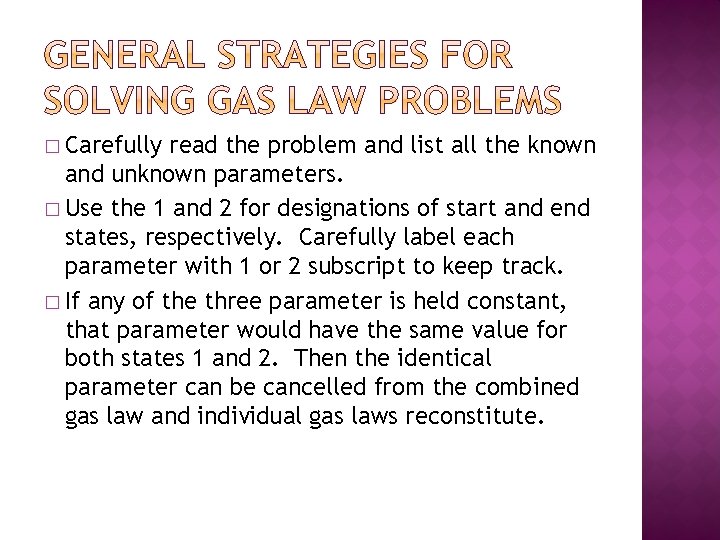 GENERAL STRATEGIES FOR SOLVING GAS LAW PROBLEMS

□ Carefully read the problem and list all the known and unknown parameters.

□ Use the 1 and 2 for designations of start and end states, respectively. Carefully label each parameter with 1 or 2 subscript to keep track.

□ If any of the three parameter is held constant, that parameter would have the same value for both states 1 and 2. Then the identical parameter can be cancelled from the combined gas law and individual gas laws reconstitute.